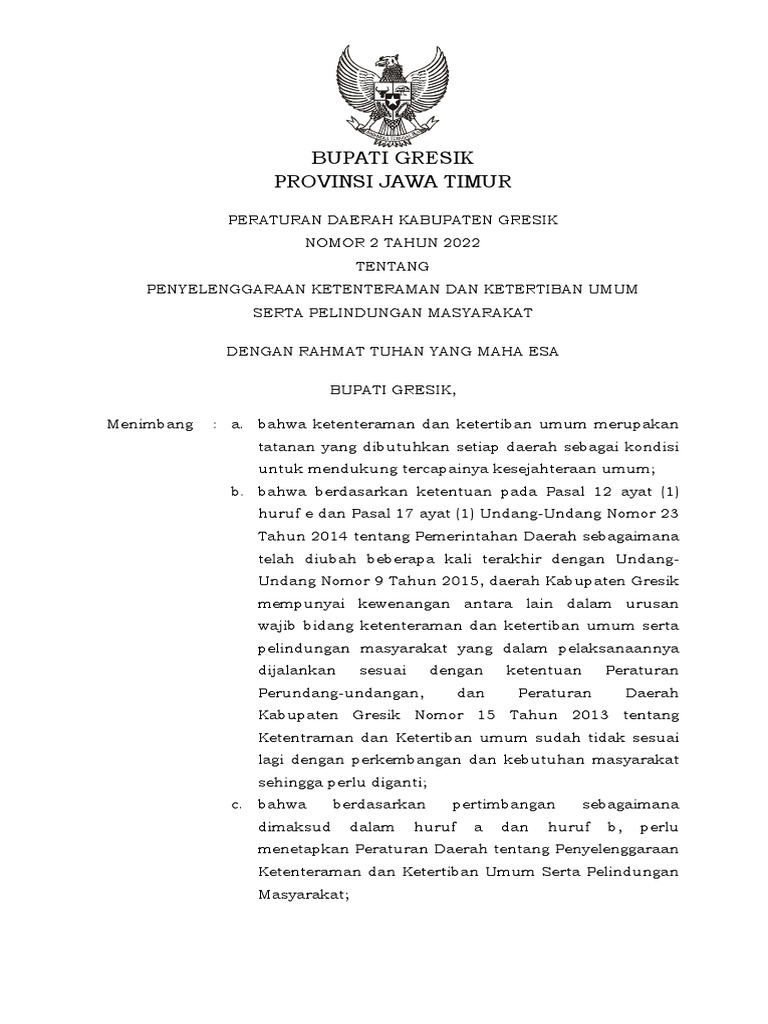 BUPATI GRESIK
PROVINSI JAWA TIMUR

PERATURAN DAERAH KABUPATEN GRESIK
NOMOR 2 TAHUN 2022
TENTANG
PENYELENGGARAAN KETENTERAMAN DAN KETERTIBAN UMUM
SERTA PELINDUNGAN MASYARAKAT

DENGAN RAHMAT TUHAN YANG MAHA ESA

BUPATI GRESIK,

Menimbang : a. bahwa ketenteraman dan ketertiban umum merupakan tatanan yang dibutuhkan setiap daerah sebagai kondisi untuk mendukung tercapainya kesejahteraan umum;

b. bahwa berdasarkan ketentuan pada Pasal 12 ayat (1) huruf e dan Pasal 17 ayat (1) Undang-Undang Nomor 23 Tahun 2014 tentang Pemerintahan Daerah sebagaimana telah diubah beberapa kali terakhir dengan Undang-Undang Nomor 9 Tahun 2015, daerah Kabupaten Gresik mempunyai kewenangan antara lain dalam urusan wajib bidang ketenteraman dan ketertiban umum serta pelindungan masyarakat yang dalam pelaksanaannya dijalankan sesuai dengan ketentuan Peraturan Perundang-undangan, dan Peraturan Daerah Kabupaten Gresik Nomor 15 Tahun 2013 tentang Ketentraman dan Ketertiban umum sudah tidak sesuai lagi dengan perkembangan dan kebutuhan masyarakat sehingga perlu diganti;

c. bahwa berdasarkan pertimbangan sebagaimana dimaksud dalam huruf a dan huruf b, perlu menetapkan Peraturan Daerah tentang Penyelenggaraan Ketenteraman dan Ketertiban Umum Serta Pelindungan Masyarakat;